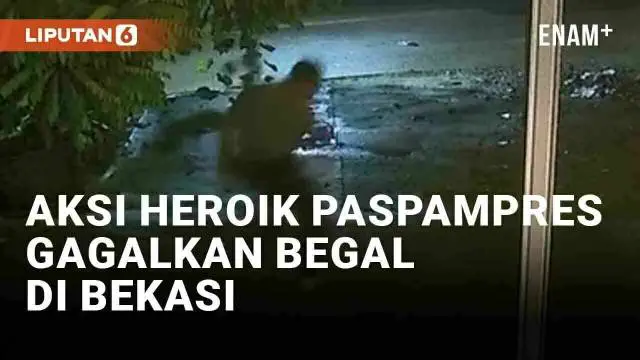 LIPUTAN 6

ENAM+

AKSI HEROIK PASPAMPRES GAGALKAN BEGAL DI BEKASI